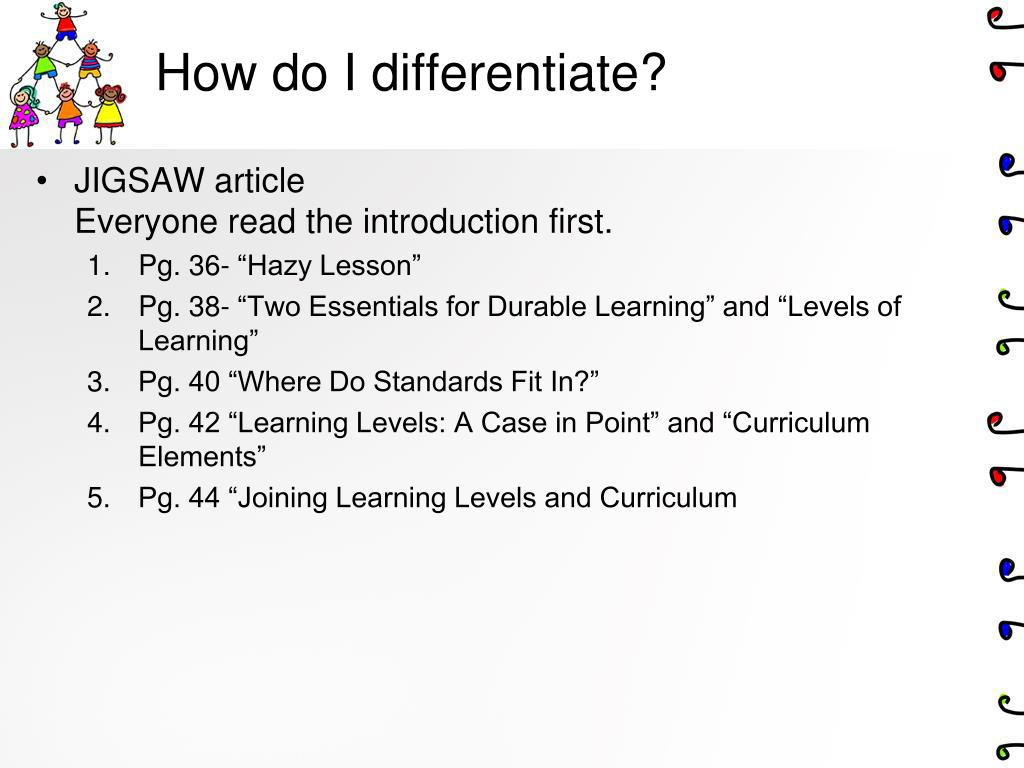 How do I differentiate?

• JIGSAW article
Everyone read the introduction first.

1. Pg. 36- “Hazy Lesson”
2. Pg. 38- “Two Essentials for Durable Learning” and “Levels of Learning”
3. Pg. 40 “Where Do Standards Fit In?”
4. Pg. 42 “Learning Levels: A Case in Point” and “Curriculum Elements”
5. Pg. 44 “Joining Learning Levels and Curriculum